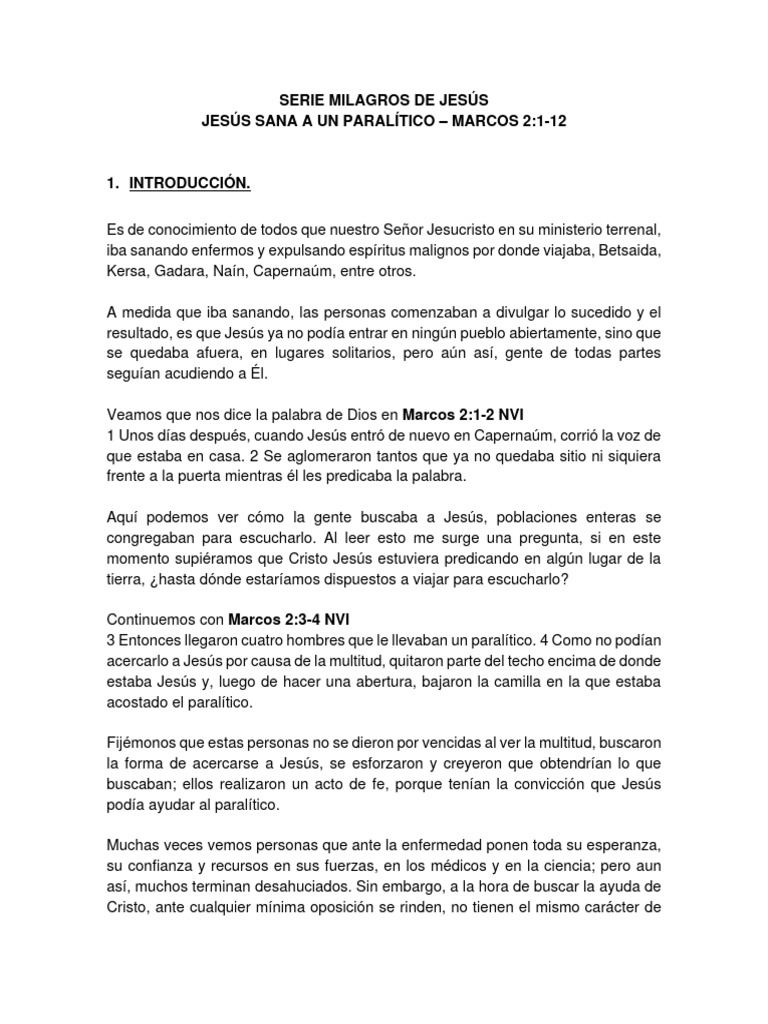 SERIE MILAGROS DE JESÚS
JESÚS SANA A UN PARALÍTICO – MARCOS 2:1-12

1. INTRODUCCIÓN.

Es de conocimiento de todos que nuestro Señor Jesucristo en su ministerio terrenal, iba sanando enfermos y expulsando espíritus malignos por donde viajaba, Betsaida, Kersa, Gadara, Naín, Capernaúm, entre otros.

A medida que iba sanando, las personas comenzaban a divulgar lo sucedido y el resultado, es que Jesús ya no podía entrar en ningún pueblo abiertamente, sino que se quedaba afuera, en lugares solitarios, pero aún así, gente de todas partes seguían acudiendo a Él.

Veamos que nos dice la palabra de Dios en Marcos 2:1-2 NVI
1 Unos días después, cuando Jesús entró de nuevo en Capernaúm, corrió la voz de que estaba en casa. 2 Se aglomeraron tantos que ya no quedaba sitio ni siquiera frente a la puerta mientras él les predicaba la palabra.

Aquí podemos ver cómo la gente buscaba a Jesús, poblaciones enteras se congregaban para escucharlo. Al leer esto me surge una pregunta, si en este momento supiéramos que Cristo Jesús estuviera predicando en algún lugar de la tierra, ¿hasta dónde estaríamos dispuestos a viajar para escucharlo?

Continuemos con Marcos 2:3-4 NVI
3 Entonces llegaron cuatro hombres que le llevaban un paralítico. 4 Como no podían acercarlo a Jesús por causa de la multitud, quitaron parte del techo encima de donde estaba Jesús y, luego de hacer una abertura, bajaron la camilla en la que estaba acostado el paralítico.

Fijémonos que estas personas no se dieron por vencidas al ver la multitud, buscaron la forma de acercarse a Jesús, se esforzaron y creyeron que obtendrían lo que buscaban; ellos realizaron un acto de fe, porque tenían la convicción que Jesús podía ayudar al paralítico.

Muchas veces vemos personas que ante la enfermedad ponen toda su esperanza, su confianza y recursos en sus fuerzas, en los médicos y en la ciencia; pero aun así, muchos terminan desahuciados. Sin embargo, a la hora de buscar la ayuda de Cristo, ante cualquier mínima oposición se rinden, no tienen el mismo carácter de